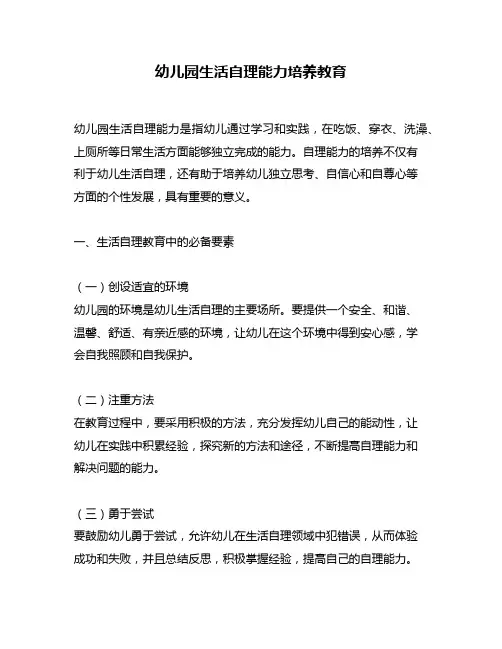 幼儿园生活自理能力培养教育

幼儿园生活自理能力是指幼儿通过学习和实践，在吃饭、穿衣、洗澡、上厕所等日常生活方面能够独立完成的能力。自理能力的培养不仅有利于幼儿生活自理，还有助于培养幼儿独立思考、自信心和自尊心等方面的个性发展，具有重要的意义。

一、生活自理教育中的必备要素

（一）创设适宜的环境
幼儿园的环境是幼儿生活自理的主要场所。要提供一个安全、和谐、温馨、舒适、有亲近感的环境，让幼儿在这个环境中得到安心感，学会自我照顾和自我保护。

（二）注重方法
在教育过程中，要采用积极的方法，充分发挥幼儿自己的能动性，让幼儿在实践中积累经验，探究新的方法和途径，不断提高自理能力和解决问题的能力。

（三）勇于尝试
要鼓励幼儿勇于尝试，允许幼儿在生活自理领域中犯错误，从而体验成功和失败，并且总结反思，积极掌握经验，提高自己的自理能力。